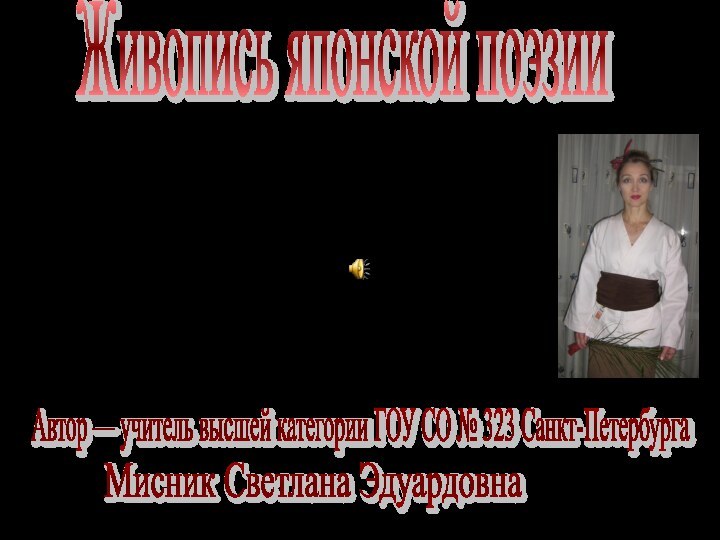 Живопись японской поэзии

Автор — учитель высшей категории ГОУ СО № 323 Санкт-Петербурга
Мисник Светлана Эдуардовна